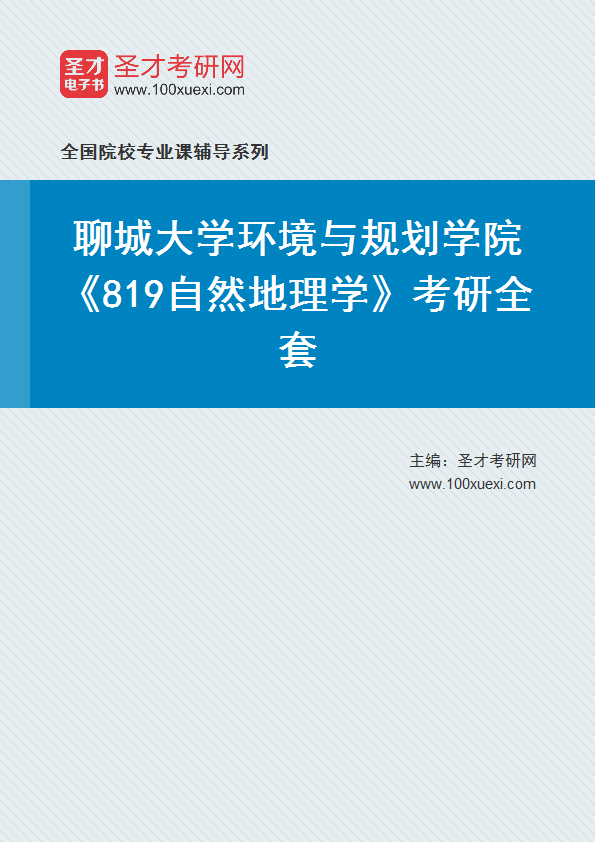 圣才
电子书
圣才考研网
www.100xuexi.com

全国院校专业课辅导系列

聊城大学环境与规划学院《819自然地理学》考研全套

主编：圣才考研网
www.100xuexi.com